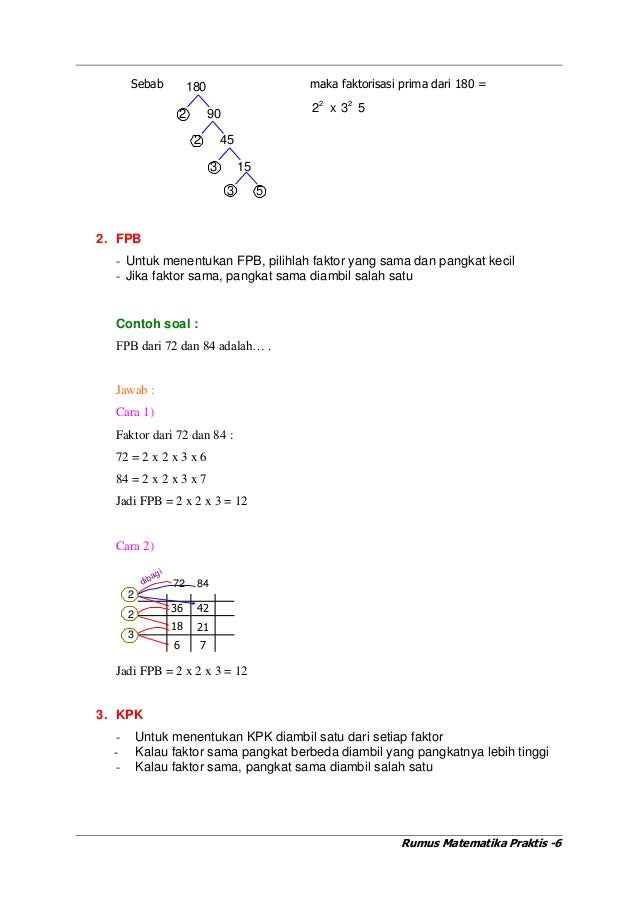 Sebab 180

2 90

2 45

3 15

3 5

maka faktorisasi prima dari 180 =

$2^2$ x $3^2$ 5

2. FPB

- Untuk menentukan FPB, pilihlah faktor yang sama dan pangkat kecil
- Jika faktor sama, pangkat sama diambil salah satu

Contoh soal :

FPB dari 72 dan 84 adalah… .

Jawab :

Cara 1)

Faktor dari 72 dan 84 :

72 = 2 x 2 x 3 x 6

84 = 2 x 2 x 3 x 7

Jadi FPB = 2 x 2 x 3 = 12

Cara 2)

dibagi

| | 72 | 84 |
|---|---|---|
| 2 | 36 | 42 |
| 2 | 18 | 21 |
| 3 | 6 | 7 |

Jadi FPB = 2 x 2 x 3 = 12

3. KPK

- Untuk menentukan KPK diambil satu dari setiap faktor
- Kalau faktor sama pangkat berbeda diambil yang pangkatnya lebih tinggi
- Kalau faktor sama, pangkat sama diambil salah satu

Rumus Matematika Praktis -6